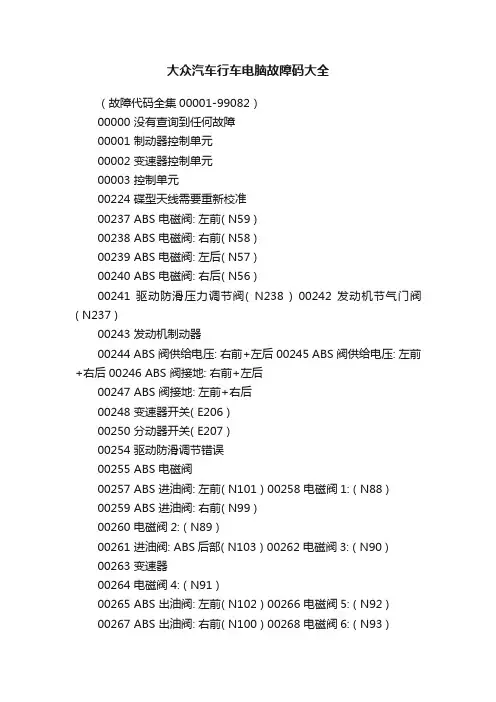 大众汽车行车电脑故障码大全

（故障代码全集 00001-99082）

00000 没有查询到任何故障

00001 制动器控制单元

00002 变速器控制单元

00003 控制单元

00224 碟型天线需要重新校准

00237 ABS 电磁阀: 左前( N59 )

00238 ABS 电磁阀: 右前( N58 )

00239 ABS 电磁阀: 左后( N57 )

00240 ABS 电磁阀: 右后( N56 )

00241 驱动防滑压力调节阀( N238 ) 00242 发动机节气门阀( N237 )

00243 发动机制动器

00244 ABS 阀供给电压: 右前+左后 00245 ABS 阀供给电压: 左前+右后 00246 ABS 阀接地: 右前+左后

00247 ABS 阀接地: 左前+右后

00248 变速器开关( E206 )

00250 分动器开关( E207 )

00254 驱动防滑调节错误

00255 ABS 电磁阀

00257 ABS 进油阀: 左前( N101 ) 00258 电磁阀 1: ( N88 )

00259 ABS 进油阀: 右前( N99 )

00260 电磁阀 2: ( N89 )

00261 进油阀: ABS 后部( N103 ) 00262 电磁阀 3: ( N90 )

00263 变速器

00264 电磁阀 4: ( N91 )

00265 ABS 出油阀: 左前( N102 ) 00266 电磁阀 5: ( N92 )

00267 ABS 出油阀: 右前( N100 ) 00268 电磁阀 6: ( N93 )